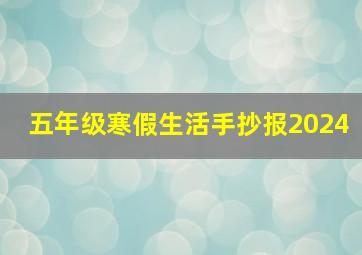 五年级寒假生活手抄报2024